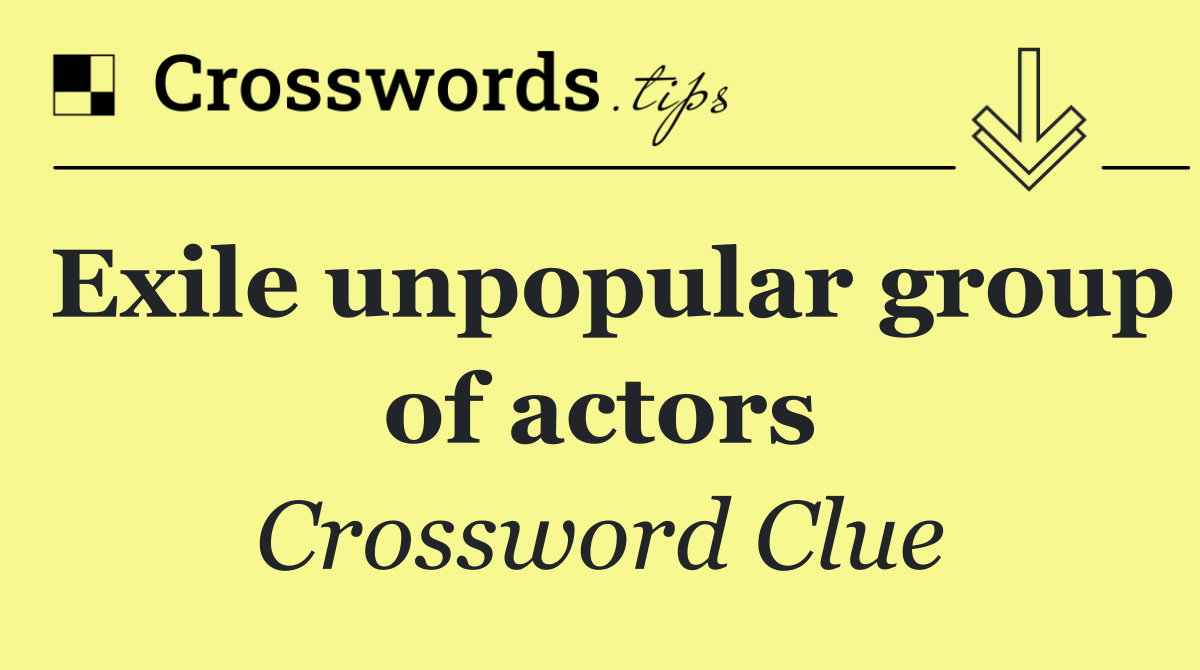 Crosswords.tips

Exile unpopular group of actors

Crossword Clue